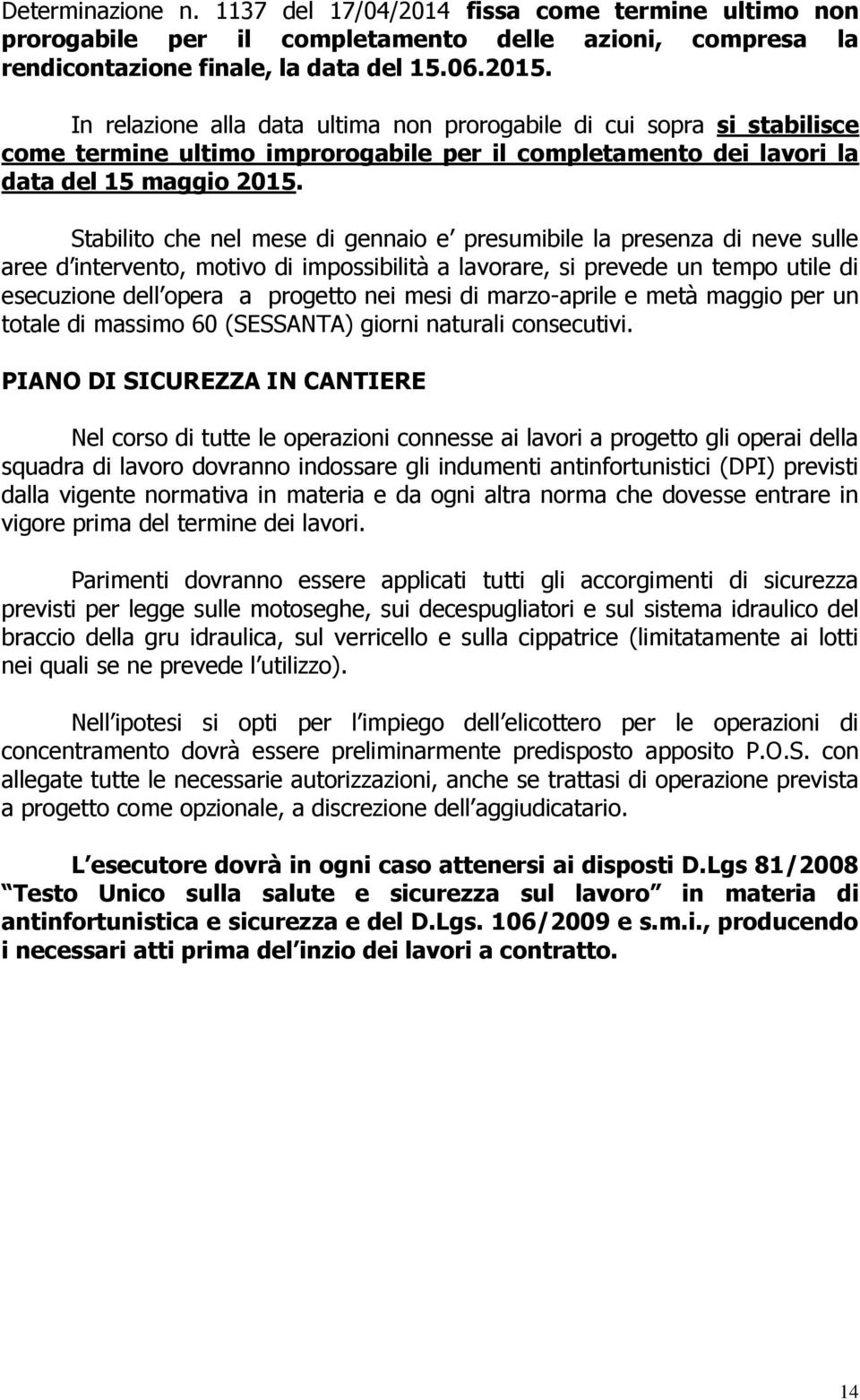 Determinazione n. 1137 del 17/04/2014 fissa come termine ultimo non prorogabile per il completamento delle azioni, compresa la rendicontazione finale, la data del 15.06.2015.

In relazione alla data ultima non prorogabile di cui sopra si stabilisce come termine ultimo improrogabile per il completamento dei lavori la data del 15 maggio 2015.

Stabilito che nel mese di gennaio e presumibile la presenza di neve sulle aree d intervento, motivo di impossibilità a lavorare, si prevede un tempo utile di esecuzione dell opera a progetto nei mesi di marzo-aprile e metà maggio per un totale di massimo 60 (SESSANTA) giorni naturali consecutivi.

PIANO DI SICUREZZA IN CANTIERE

Nel corso di tutte le operazioni connesse ai lavori a progetto gli operai della squadra di lavoro dovranno indossare gli indumenti antinfortunistici (DPI) previsti dalla vigente normativa in materia e da ogni altra norma che dovesse entrare in vigore prima del termine dei lavori.

Parimenti dovranno essere applicati tutti gli accorgimenti di sicurezza previsti per legge sulle motoseghe, sui decespugliatori e sul sistema idraulico del braccio della gru idraulica, sul verricello e sulla cippatrice (limitatamente ai lotti nei quali se ne prevede l utilizzo).

Nell ipotesi si opti per l impiego dell elicottero per le operazioni di concentramento dovrà essere preliminarmente predisposto apposito P.O.S. con allegate tutte le necessarie autorizzazioni, anche se trattasi di operazione prevista a progetto come opzionale, a discrezione dell aggiudicatario.

L esecutore dovrà in ogni caso attenersi ai disposti D.Lgs 81/2008 Testo Unico sulla salute e sicurezza sul lavoro in materia di antinfortunistica e sicurezza e del D.Lgs. 106/2009 e s.m.i., producendo i necessari atti prima del inzio dei lavori a contratto.

14